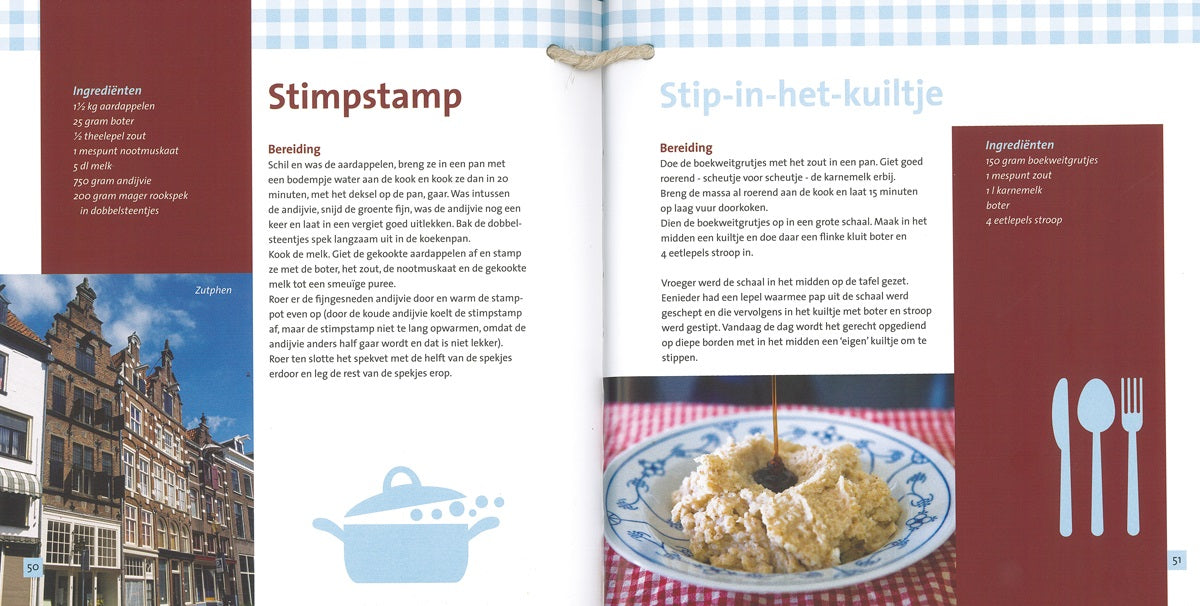 Ingrediënten
1½ kg aardappelen
25 gram boter
½ theelepel zout
1 mespunt nootmuskaat
5 dl melk
750 gram andijvie
200 gram mager rookspek in dobbelsteentjes

Zutphen

50

Stimpstamp

Bereiding
Schil en was de aardappelen, breng ze in een pan met een bodempje water aan de kook en kook ze dan in 20 minuten, met het deksel op de pan, gaar. Was intussen de andijvie, snijd de groente fijn, was de andijvie nog een keer en laat in een vergiet goed uitlekken. Bak de dobbelsteentjes spek langzaam uit in de koekenpan.
Kook de melk. Giet de gekookte aardappelen af en stamp ze met de boter, het zout, de nootmuskaat en de gekookte melk tot een smeuïge puree.
Roer er de fijngesneden andijvie door en warm de stamppot even op (door de koude andijvie koelt de stimpstamp af, maar de stimpstamp niet te lang opwarmen, omdat de andijvie anders half gaar wordt en dat is niet lekker).
Roer ten slotte het spekvet met de helft van de spekjes erdoor en leg de rest van de spekjes erop.

Stip-in-het-kuiltje

Bereiding
Doe de boekweitgrutjes met het zout in een pan. Giet goed roerend - scheutje voor scheutje - de karnemelk erbij.
Breng de massa al roerend aan de kook en laat 15 minuten op laag vuur doorkoken.
Dien de boekweitgrutjes op in een grote schaal. Maak in het midden een kuiltje en doe daar een flinke kluit boter en 4 eetlepels stroop in.

Vroeger werd de schaal in het midden op de tafel gezet. Eenieder had een lepel waarmee pap uit de schaal werd geschept en die vervolgens in het kuiltje met boter en stroop werd gestipt. Vandaag de dag wordt het gerecht opgediend op diepe borden met in het midden een 'eigen' kuiltje om te stippen.

Ingrediënten
150 gram boekweitgrutjes
1 mespunt zout
1 l karnemelk
boter
4 eetlepels stroop

51